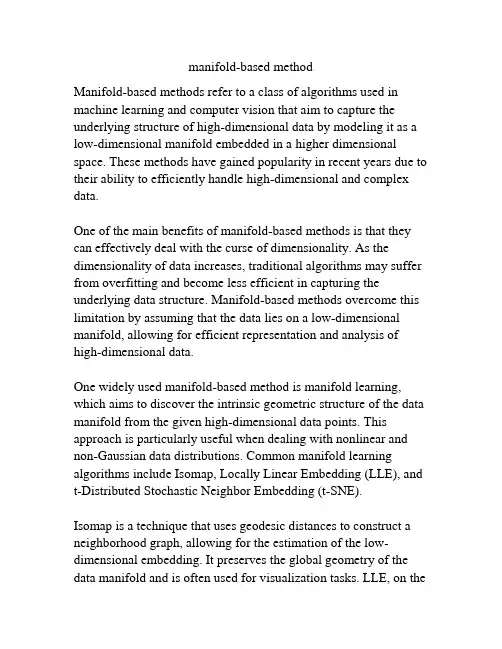 manifold-based method

Manifold-based methods refer to a class of algorithms used in machine learning and computer vision that aim to capture the underlying structure of high-dimensional data by modeling it as a low-dimensional manifold embedded in a higher dimensional space. These methods have gained popularity in recent years due to their ability to efficiently handle high-dimensional and complex data.

One of the main benefits of manifold-based methods is that they can effectively deal with the curse of dimensionality. As the dimensionality of data increases, traditional algorithms may suffer from overfitting and become less efficient in capturing the underlying data structure. Manifold-based methods overcome this limitation by assuming that the data lies on a low-dimensional manifold, allowing for efficient representation and analysis of high-dimensional data.

One widely used manifold-based method is manifold learning, which aims to discover the intrinsic geometric structure of the data manifold from the given high-dimensional data points. This approach is particularly useful when dealing with nonlinear and non-Gaussian data distributions. Common manifold learning algorithms include Isomap, Locally Linear Embedding (LLE), and t-Distributed Stochastic Neighbor Embedding (t-SNE).

Isomap is a technique that uses geodesic distances to construct a neighborhood graph, allowing for the estimation of the low-dimensional embedding. It preserves the global geometry of the data manifold and is often used for visualization tasks. LLE, on the